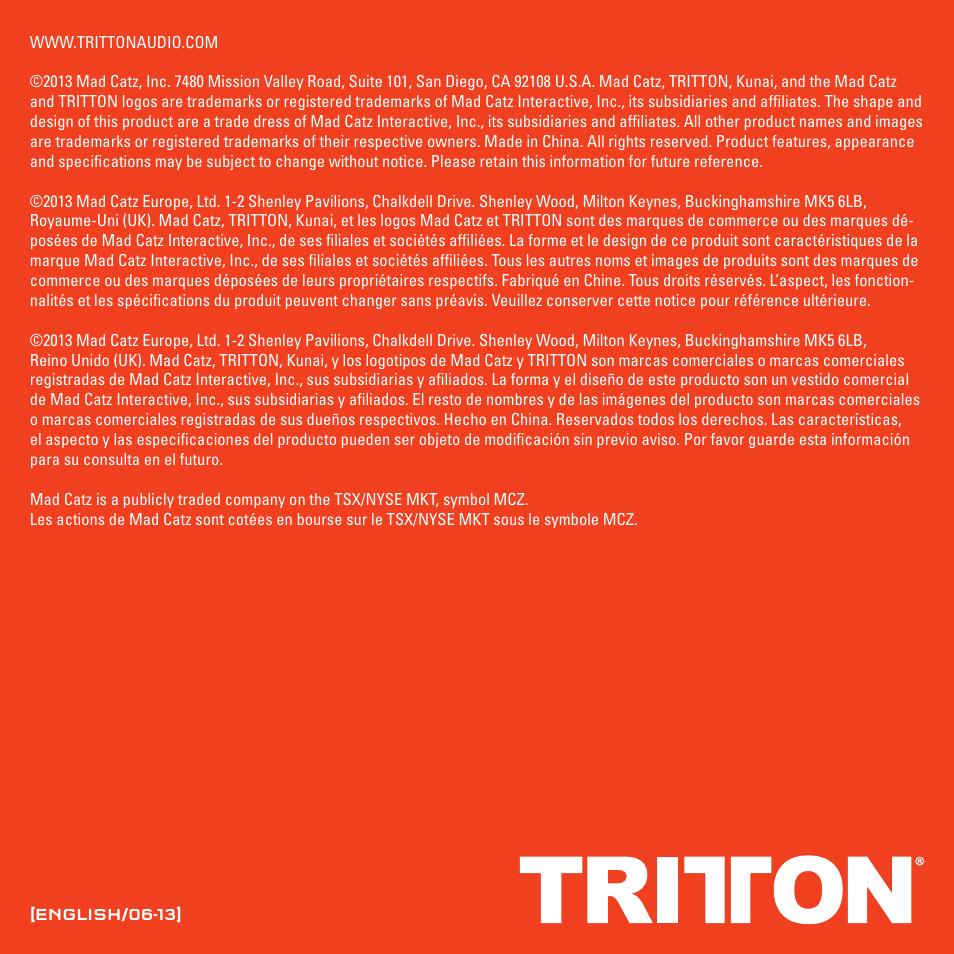 WWW.TRITTONAUDIO.COM

©2013 Mad Catz, Inc. 7480 Mission Valley Road, Suite 101, San Diego, CA 92108 U.S.A. Mad Catz, TRITTON, Kunai, and the Mad Catz and TRITTON logos are trademarks or registered trademarks of Mad Catz Interactive, Inc., its subsidiaries and affiliates. The shape and design of this product are a trade dress of Mad Catz Interactive, Inc., its subsidiaries and affiliates. All other product names and images are trademarks or registered trademarks of their respective owners. Made in China. All rights reserved. Product features, appearance and specifications may be subject to change without notice. Please retain this information for future reference.

©2013 Mad Catz Europe, Ltd. 1-2 Shenley Pavilions, Chalkdell Drive. Shenley Wood, Milton Keynes, Buckinghamshire MK5 6LB, Royaume-Uni (UK). Mad Catz, TRITTON, Kunai, et les logos Mad Catz et TRITTON sont des marques de commerce ou des marques déposées de Mad Catz Interactive, Inc., de ses filiales et sociétés affiliées. La forme et le design de ce produit sont caractéristiques de la marque Mad Catz Interactive, Inc., de ses filiales et sociétés affiliées. Tous les autres noms et images de produits sont des marques de commerce ou des marques déposées de leurs propriétaires respectifs. Fabriqué en Chine. Tous droits réservés. L'aspect, les fonctionnalités et les spécifications du produit peuvent changer sans préavis. Veuillez conserver cette notice pour référence ultérieure.

©2013 Mad Catz Europe, Ltd. 1-2 Shenley Pavilions, Chalkdell Drive. Shenley Wood, Milton Keynes, Buckinghamshire MK5 6LB, Reino Unido (UK). Mad Catz, TRITTON, Kunai, y los logotipos de Mad Catz y TRITTON son marcas comerciales o marcas comerciales registradas de Mad Catz Interactive, Inc., sus subsidiarias y afiliados. La forma y el diseño de este producto son un vestido comercial de Mad Catz Interactive, Inc., sus subsidiarias y afiliados. El resto de nombres y de las imágenes del producto son marcas comerciales o marcas comerciales registradas de sus dueños respectivos. Hecho en China. Reservados todos los derechos. Las características, el aspecto y las especificaciones del producto pueden ser objeto de modificación sin previo aviso. Por favor guarde esta información para su consulta en el futuro.

Mad Catz is a publicly traded company on the TSX/NYSE MKT, symbol MCZ.
Les actions de Mad Catz sont cotées en bourse sur le TSX/NYSE MKT sous le symbole MCZ.

[ENGLISH/06-13]

TRITTON®